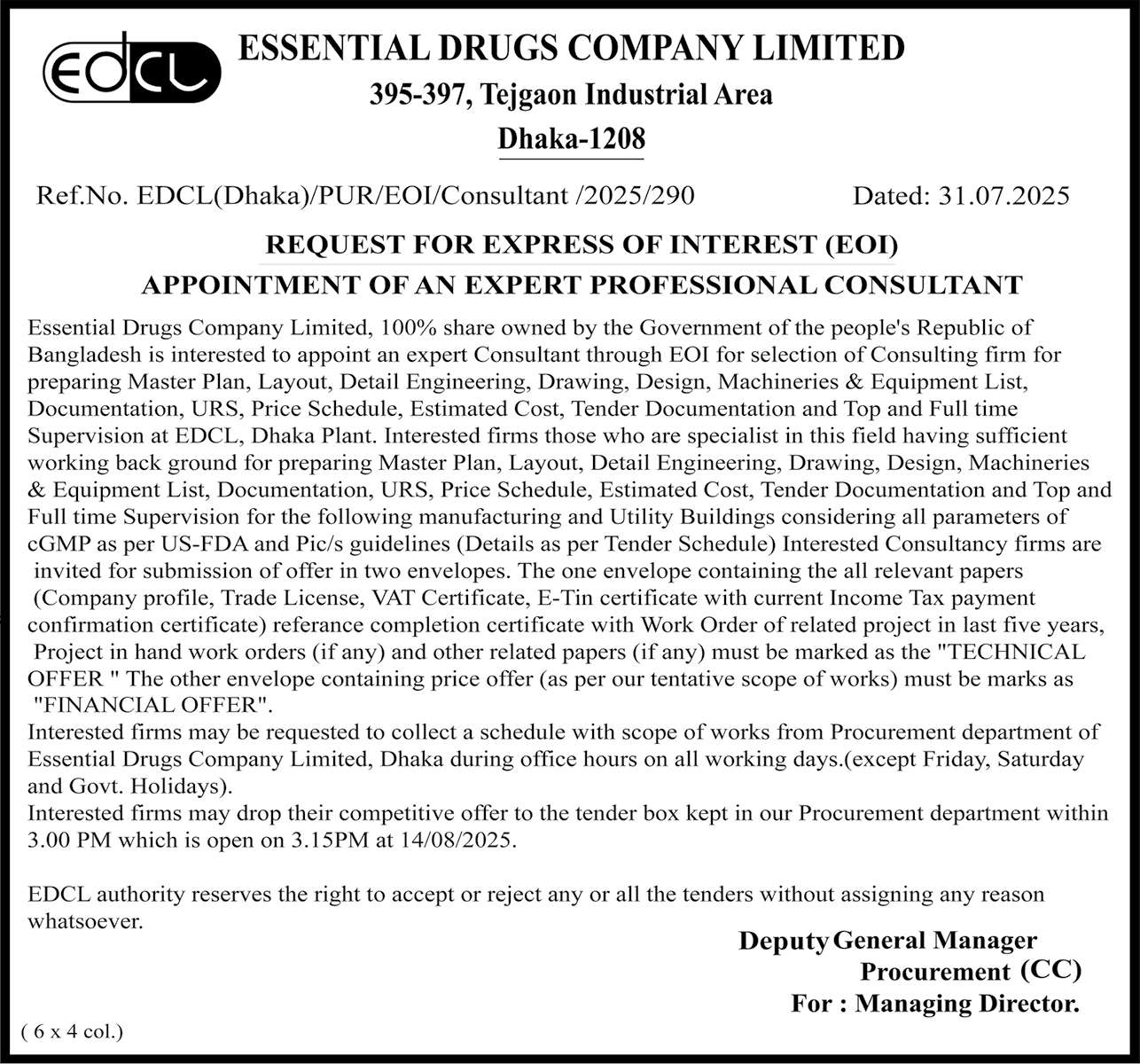 EDCL

ESSENTIAL DRUGS COMPANY LIMITED
395-397, Tejgaon Industrial Area
Dhaka-1208

Ref.No. EDCL(Dhaka)/PUR/EOI/Consultant /2025/290 Dated: 31.07.2025

REQUEST FOR EXPRESS OF INTEREST (EOI)
APPOINTMENT OF AN EXPERT PROFESSIONAL CONSULTANT

Essential Drugs Company Limited, 100% share owned by the Government of the people's Republic of Bangladesh is interested to appoint an expert Consultant through EOI for selection of Consulting firm for preparing Master Plan, Layout, Detail Engineering, Drawing, Design, Machineries & Equipment List, Documentation, URS, Price Schedule, Estimated Cost, Tender Documentation and Top and Full time Supervision at EDCL, Dhaka Plant. Interested firms those who are specialist in this field having sufficient working back ground for preparing Master Plan, Layout, Detail Engineering, Drawing, Design, Machineries & Equipment List, Documentation, URS, Price Schedule, Estimated Cost, Tender Documentation and Top and Full time Supervision for the following manufacturing and Utility Buildings considering all parameters of cGMP as per US-FDA and Pic/s guidelines (Details as per Tender Schedule) Interested Consultancy firms are invited for submission of offer in two envelopes. The one envelope containing the all relevant papers (Company profile, Trade License, VAT Certificate, E-Tin certificate with current Income Tax payment confirmation certificate) referance completion certificate with Work Order of related project in last five years, Project in hand work orders (if any) and other related papers (if any) must be marked as the "TECHNICAL OFFER " The other envelope containing price offer (as per our tentative scope of works) must be marks as "FINANCIAL OFFER".
Interested firms may be requested to collect a schedule with scope of works from Procurement department of Essential Drugs Company Limited, Dhaka during office hours on all working days.(except Friday, Saturday and Govt. Holidays).
Interested firms may drop their competitive offer to the tender box kept in our Procurement department within 3.00 PM which is open on 3.15PM at 14/08/2025.

EDCL authority reserves the right to accept or reject any or all the tenders without assigning any reason whatsoever.

Deputy General Manager
Procurement (CC)
For : Managing Director.

( 6 x 4 col.)